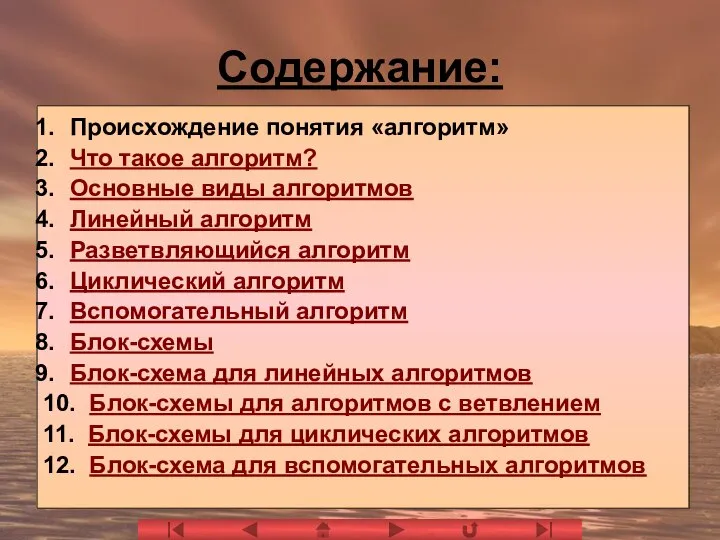 Содержание:

1. Происхождение понятия «алгоритм»
2. Что такое алгоритм?
3. Основные виды алгоритмов
4. Линейный алгоритм
5. Разветвляющийся алгоритм
6. Циклический алгоритм
7. Вспомогательный алгоритм
8. Блок-схемы
9. Блок-схема для линейных алгоритмов
10. Блок-схемы для алгоритмов с ветвлением
11. Блок-схемы для циклических алгоритмов
12. Блок-схема для вспомогательных алгоритмов